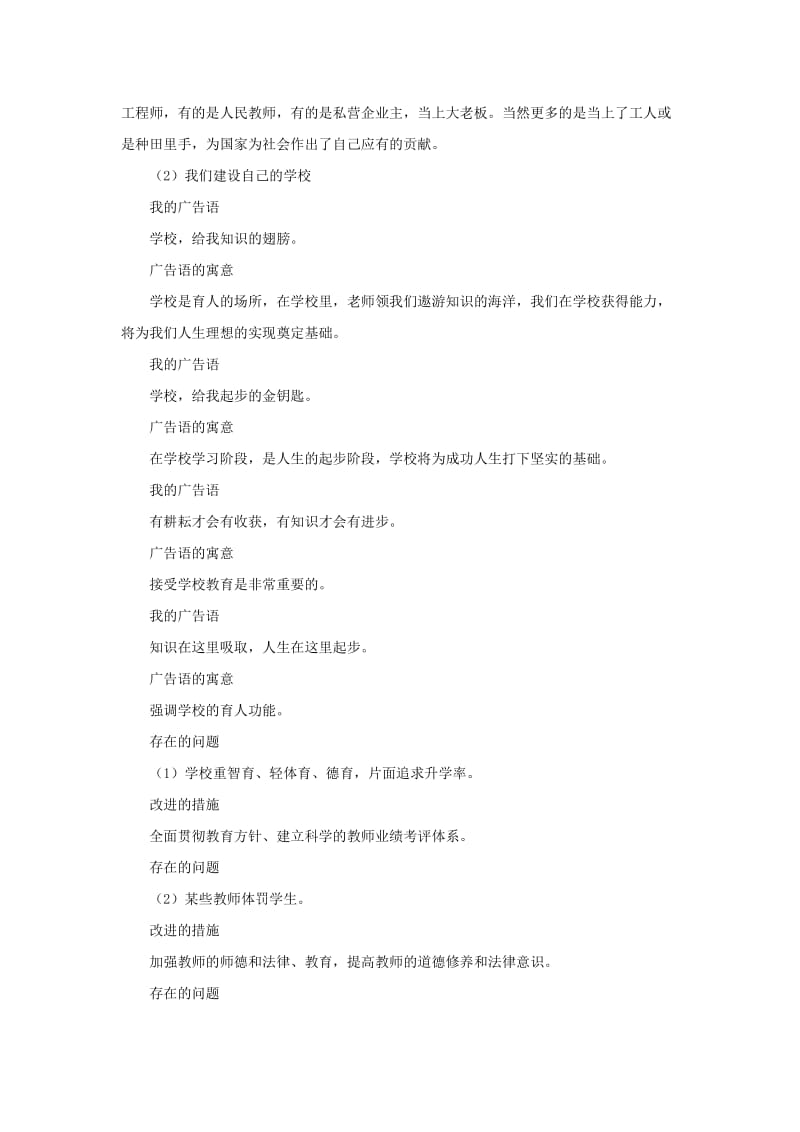 工程师，有的是人民教师，有的是私营企业主，当上大老板。当然更多的是当上了工人或是种田里手，为国家为社会作出了自己应有的贡献。

（2）我们建设自己的学校

我的广告语

学校，给我知识的翅膀。

广告语的寓意

学校是育人的场所，在学校里，老师领我们遨游知识的海洋，我们在学校获得能力，将为我们人生理想的实现奠定基础。

我的广告语

学校，给我起步的金钥匙。

广告语的寓意

在学校学习阶段，是人生的起步阶段，学校将为成功人生打下坚实的基础。

我的广告语

有耕耘才会有收获，有知识才会有进步。

广告语的寓意

接受学校教育是非常重要的。

我的广告语

知识在这里吸取，人生在这里起步。

广告语的寓意

强调学校的育人功能。

存在的问题

（1）学校重智育、轻体育、德育，片面追求升学率。

改进的措施

全面贯彻教育方针、建立科学的教师业绩考评体系。

存在的问题

（2）某些教师体罚学生。

改进的措施

加强教师的师德和法律、教育，提高教师的道德修养和法律意识。

存在的问题